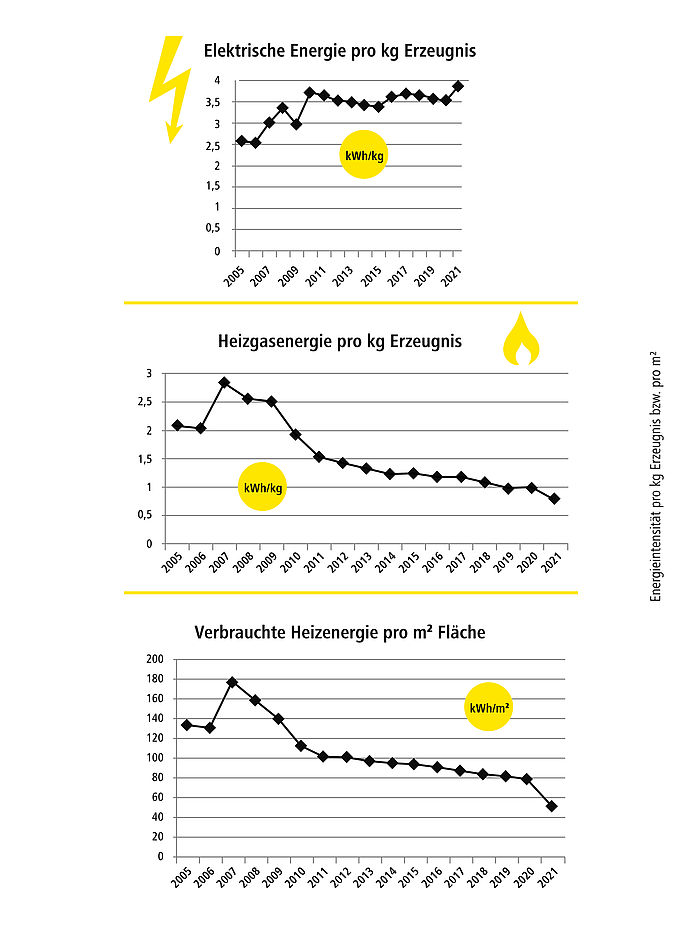 Elektrische Energie pro kg Erzeugnis

4
3,5
3
2,5
2
1,5
1
0,5
0

kWh/kg

2005
2007
2009
2011
2013
2015
2017
2019
2021

Heizgasenergie pro kg Erzeugnis

3
2,5
2
1,5
1
0,5
0

kWh/kg

2005
2006
2007
2008
2009
2010
2011
2012
2013
2014
2015
2016
2017
2018
2019
2020
2021

Verbrauchte Heizenergie pro m² Fläche

200
180
160
140
120
100
80
60
40
20
0

kWh/m²

2005
2006
2007
2008
2009
2010
2011
2012
2013
2014
2015
2016
2017
2018
2019
2020
2021

Energieintensität pro kg Erzeugnis bzw. pro m²